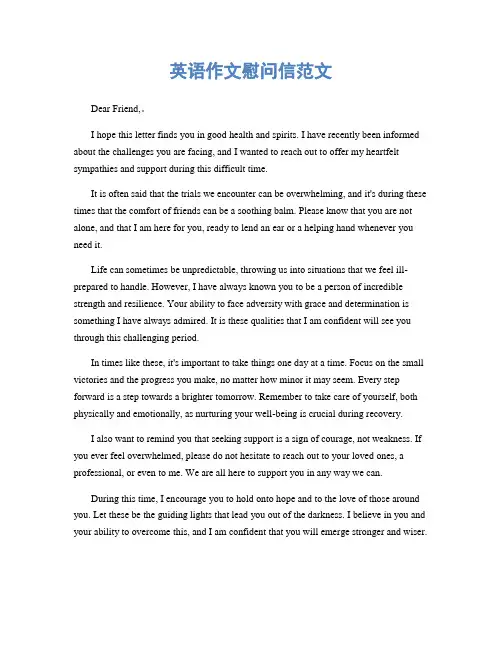 英语作文慰问信范文

Dear Friend,.

I hope this letter finds you in good health and spirits. I have recently been informed about the challenges you are facing, and I wanted to reach out to offer my heartfelt sympathies and support during this difficult time.

It is often said that the trials we encounter can be overwhelming, and it's during these times that the comfort of friends can be a soothing balm. Please know that you are not alone, and that I am here for you, ready to lend an ear or a helping hand whenever you need it.

Life can sometimes be unpredictable, throwing us into situations that we feel ill-prepared to handle. However, I have always known you to be a person of incredible strength and resilience. Your ability to face adversity with grace and determination is something I have always admired. It is these qualities that I am confident will see you through this challenging period.

In times like these, it's important to take things one day at a time. Focus on the small victories and the progress you make, no matter how minor it may seem. Every step forward is a step towards a brighter tomorrow. Remember to take care of yourself, both physically and emotionally, as nurturing your well-being is crucial during recovery.

I also want to remind you that seeking support is a sign of courage, not weakness. If you ever feel overwhelmed, please do not hesitate to reach out to your loved ones, a professional, or even to me. We are all here to support you in any way we can.

During this time, I encourage you to hold onto hope and to the love of those around you. Let these be the guiding lights that lead you out of the darkness. I believe in you and your ability to overcome this, and I am confident that you will emerge stronger and wiser.